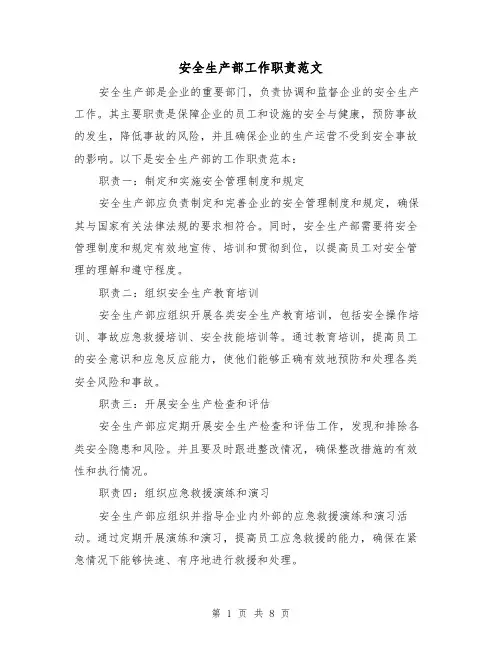 安全生产部工作职责范文

安全生产部是企业的重要部门，负责协调和监督企业的安全生产工作。其主要职责是保障企业的员工和设施的安全与健康，预防事故的发生，降低事故的风险，并且确保企业的生产运营不受到安全事故的影响。以下是安全生产部的工作职责范本：

职责一：制定和实施安全管理制度和规定

安全生产部应负责制定和完善企业的安全管理制度和规定，确保其与国家有关法律法规的要求相符合。同时，安全生产部需要将安全管理制度和规定有效地宣传、培训和贯彻到位，以提高员工对安全管理的理解和遵守程度。

职责二：组织安全生产教育培训

安全生产部应组织开展各类安全生产教育培训，包括安全操作培训、事故应急救援培训、安全技能培训等。通过教育培训，提高员工的安全意识和应急反应能力，使他们能够正确有效地预防和处理各类安全风险和事故。

职责三：开展安全生产检查和评估

安全生产部应定期开展安全生产检查和评估工作，发现和排除各类安全隐患和风险。并且要及时跟进整改情况，确保整改措施的有效性和执行情况。

职责四：组织应急救援演练和演习

安全生产部应组织并指导企业内外部的应急救援演练和演习活动。通过定期开展演练和演习，提高员工应急救援的能力，确保在紧急情况下能够快速、有序地进行救援和处理。

第 1 页 共 8 页